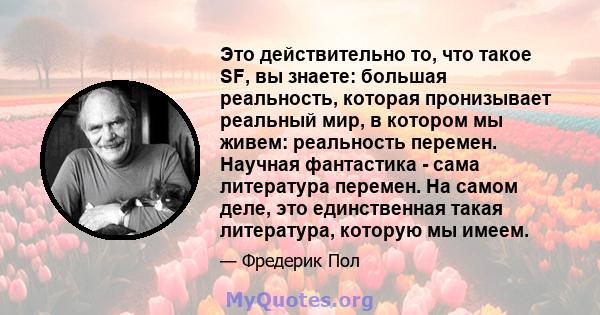 Это действительно то, что такое SF, вы знаете: большая реальность, которая пронизывает реальный мир, в котором мы живем: реальность перемен. Научная фантастика - сама литература перемен. На самом деле, это единственная такая литература, которую мы имеем.

— Фредерик Пол

MyQuotes.org